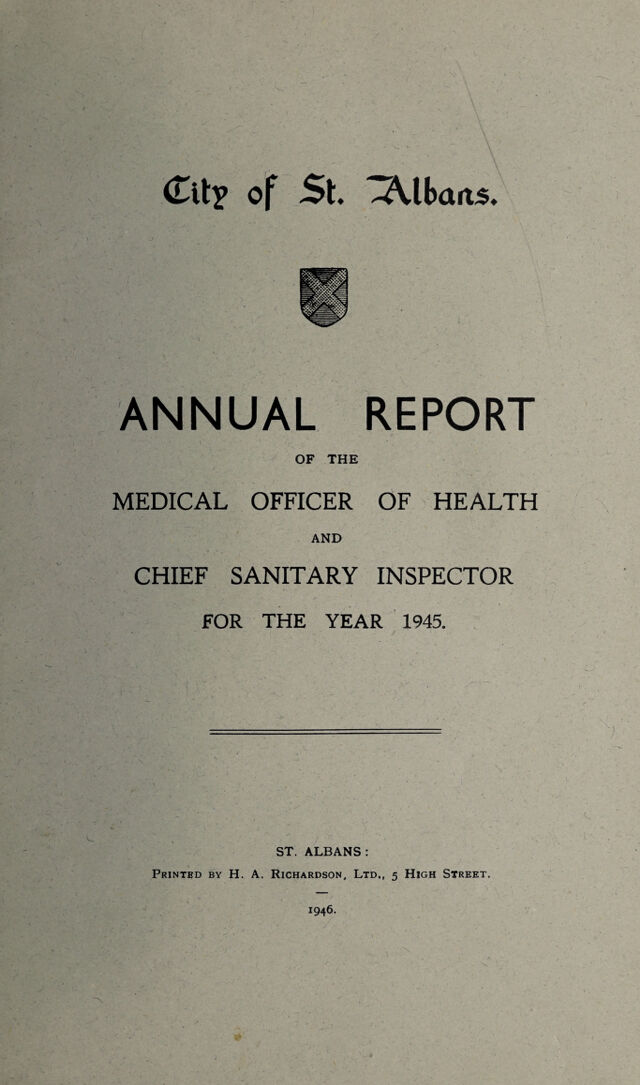 City of St. Albans.

ANNUAL REPORT

OF THE

MEDICAL OFFICER OF HEALTH

AND

CHIEF SANITARY INSPECTOR

FOR THE YEAR 1945.

ST. ALBANS:

Printed by H. A. Richardson, Ltd., 5 High Street.

1946.